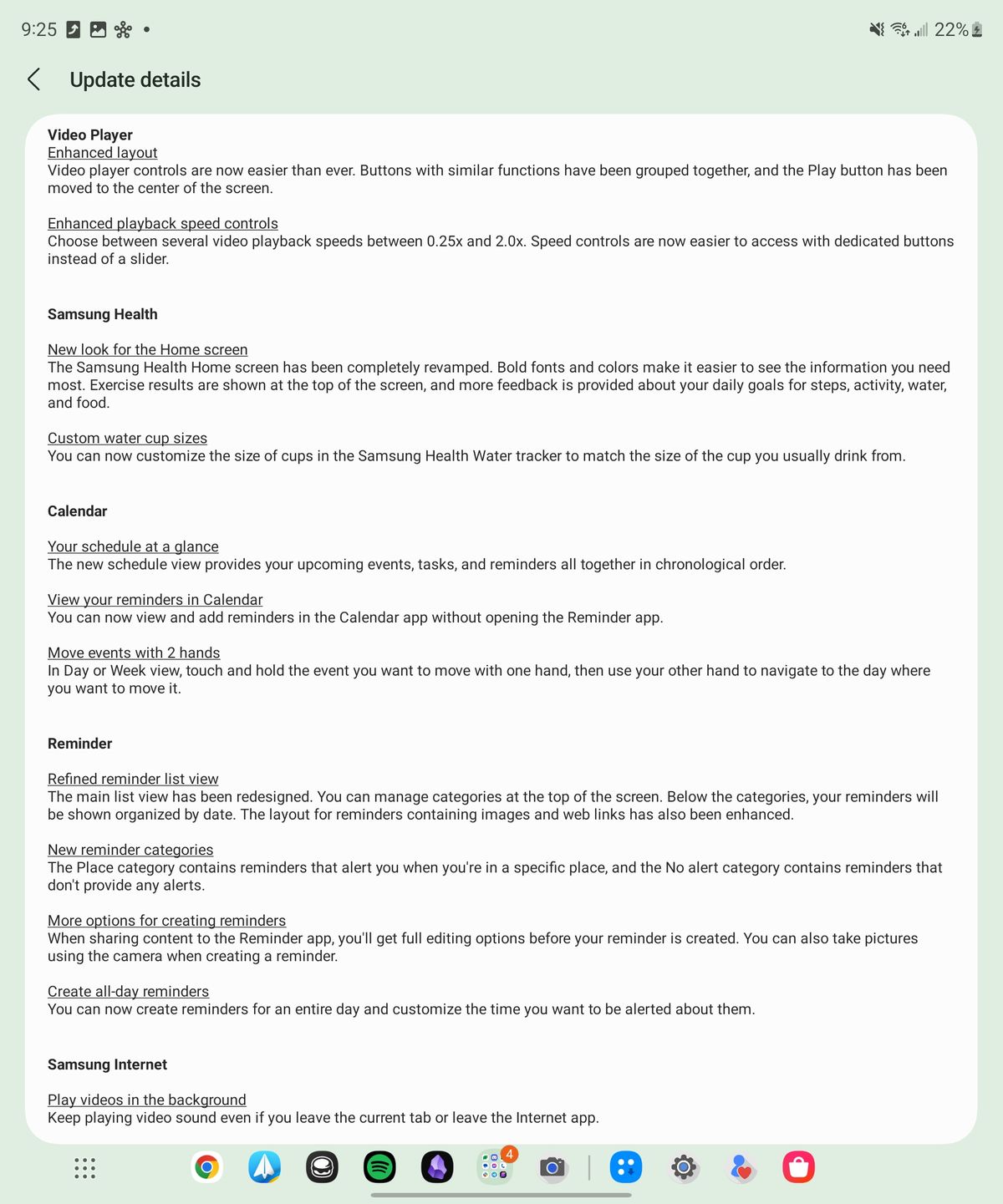 9:25 •

22%

Update details

Video Player
Enhanced layout
Video player controls are now easier than ever. Buttons with similar functions have been grouped together, and the Play button has been moved to the center of the screen.

Enhanced playback speed controls
Choose between several video playback speeds between 0.25x and 2.0x. Speed controls are now easier to access with dedicated buttons instead of a slider.

Samsung Health

New look for the Home screen
The Samsung Health Home screen has been completely revamped. Bold fonts and colors make it easier to see the information you need most. Exercise results are shown at the top of the screen, and more feedback is provided about your daily goals for steps, activity, water, and food.

Custom water cup sizes
You can now customize the size of cups in the Samsung Health Water tracker to match the size of the cup you usually drink from.

Calendar

Your schedule at a glance
The new schedule view provides your upcoming events, tasks, and reminders all together in chronological order.

View your reminders in Calendar
You can now view and add reminders in the Calendar app without opening the Reminder app.

Move events with 2 hands
In Day or Week view, touch and hold the event you want to move with one hand, then use your other hand to navigate to the day where you want to move it.

Reminder

Refined reminder list view
The main list view has been redesigned. You can manage categories at the top of the screen. Below the categories, your reminders will be shown organized by date. The layout for reminders containing images and web links has also been enhanced.

New reminder categories
The Place category contains reminders that alert you when you're in a specific place, and the No alert category contains reminders that don't provide any alerts.

More options for creating reminders
When sharing content to the Reminder app, you'll get full editing options before your reminder is created. You can also take pictures using the camera when creating a reminder.

Create all-day reminders
You can now create reminders for an entire day and customize the time you want to be alerted about them.

Samsung Internet

Play videos in the background
Keep playing video sound even if you leave the current tab or leave the Internet app.

4